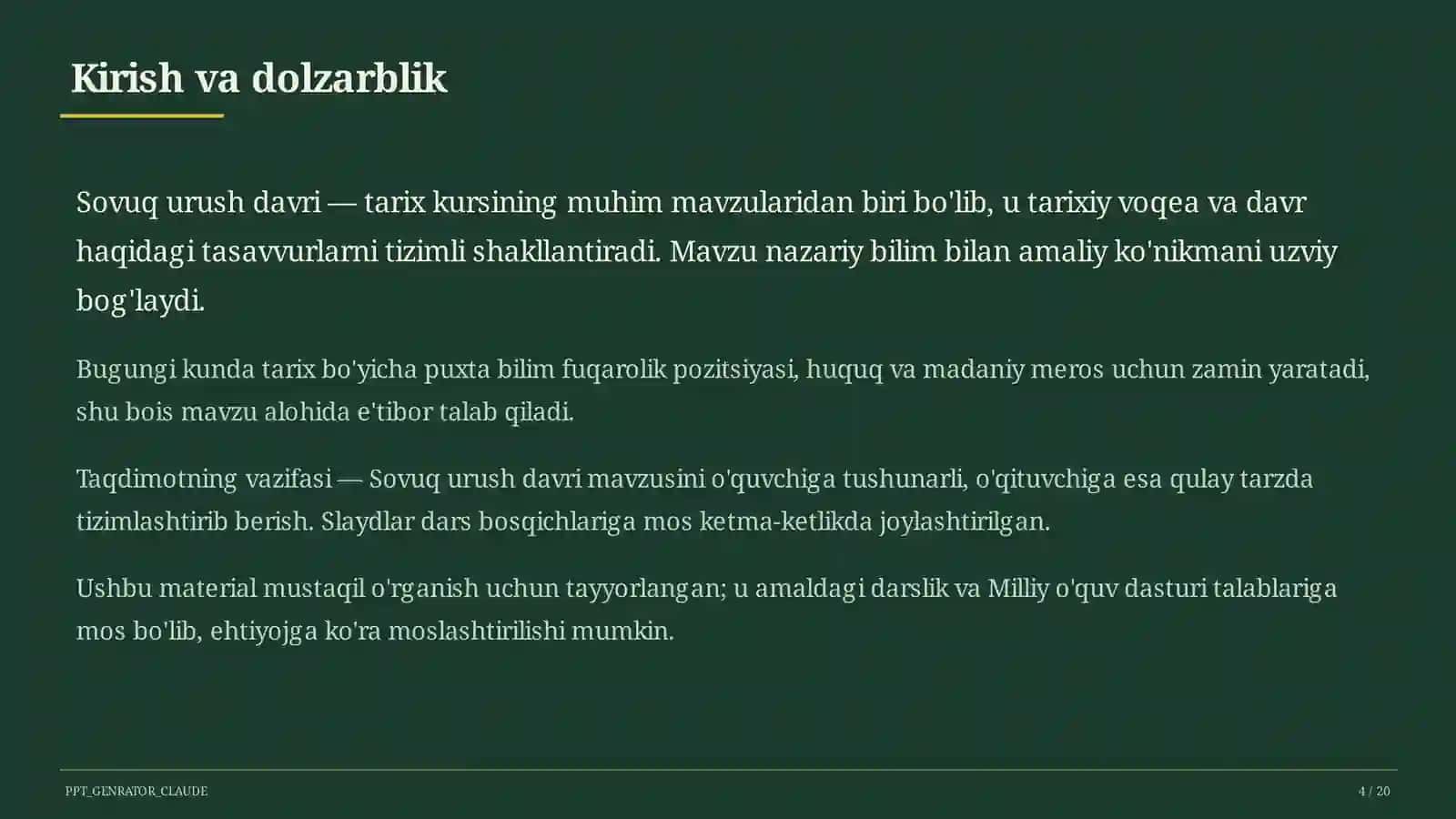 Kirish va dolzarblik

Sovuq urush davri — tarix kursining muhim mavzularidan biri bo'lib, u tarixiy voqea va davr haqidagi tasavvurlarni tizimli shakllantiradi. Mavzu nazariy bilim bilan amaliy ko'nikmani uzviy bog'laydi.

Bugungi kunda tarix bo'yicha puxta bilim fuqarolik pozitsiyasi, huquq va madaniy meros uchun zamin yaratadi, shu bois mavzu alohida e'tibor talab qiladi.

Taqdimotning vazifasi — Sovuq urush davri mavzusini o'quvchiga tushunarli, o'qituvchiga esa qulay tarzda tizimlashtirib berish. Slaydlar dars bosqichlariga mos ketma-ketlikda joylashtirilgan.

Ushbu material mustaqil o'rganish uchun tayyorlangan; u amaldagi darslik va Milliy o'quv dasturi talablariga mos bo'lib, ehtiyojga ko'ra moslashtirilishi mumkin.

PPT_GENRATOR_CLAUDE

4 / 20